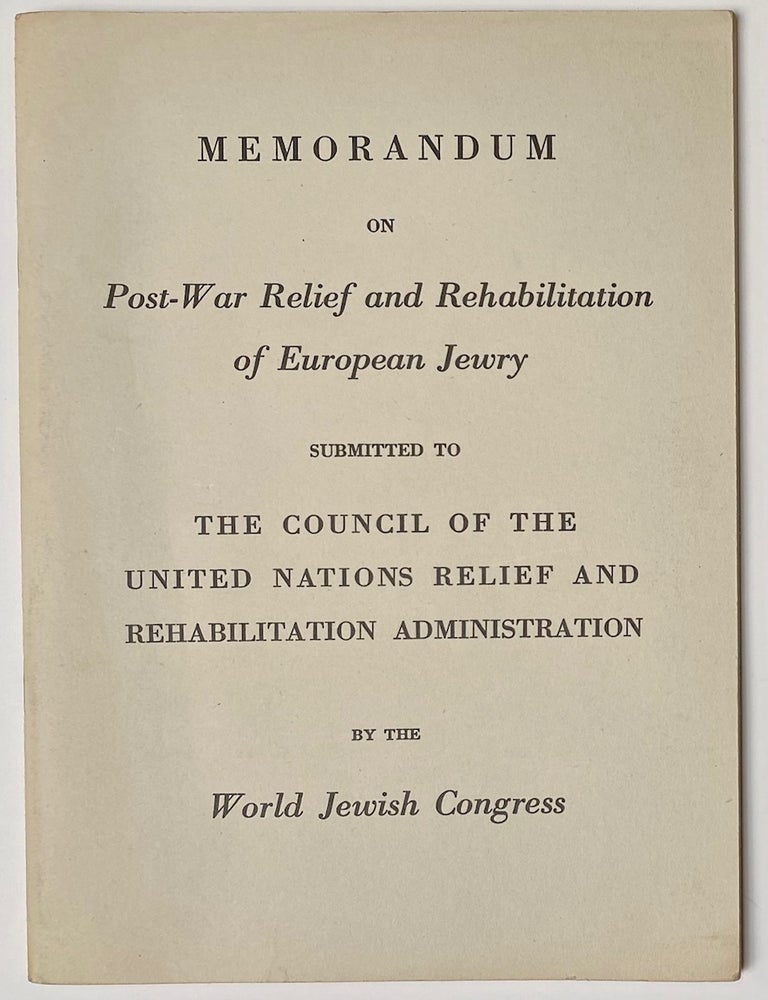 MEMORANDUM

ON

Post-War Relief and Rehabilitation of European Jewry

SUBMITTED TO

THE COUNCIL OF THE UNITED NATIONS RELIEF AND REHABILITATION ADMINISTRATION

BY THE

World Jewish Congress